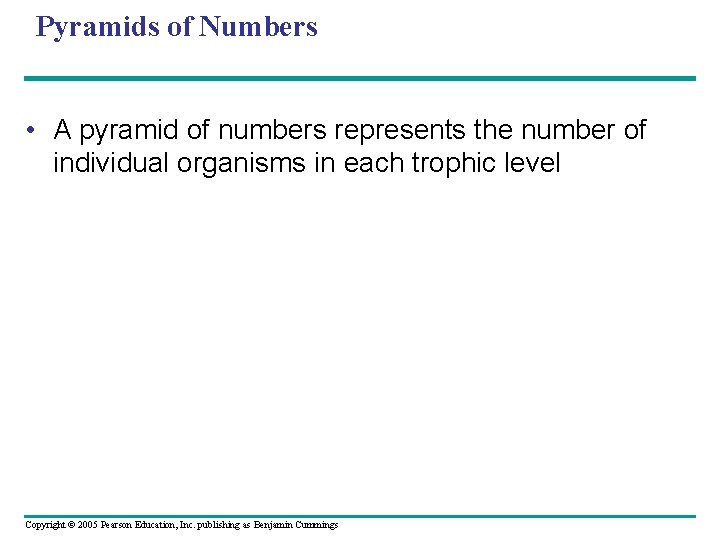 Pyramids of Numbers

• A pyramid of numbers represents the number of individual organisms in each trophic level

Copyright © 2005 Pearson Education, Inc. publishing as Benjamin Cummings